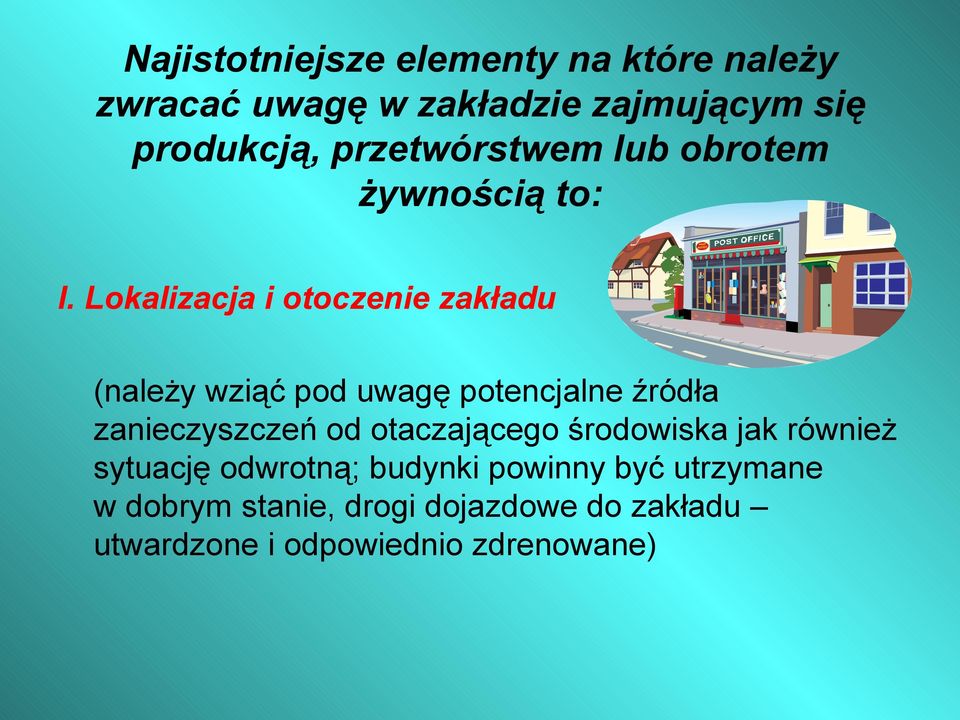 Najistotniejsze elementy na które należy zwracać uwagę w zakładzie zajmującym się produkcją, przetwórstwem lub obrotem żywnością to:

POST OFFICE

I. Lokalizacja i otoczenie zakładu

(należy wziąć pod uwagę potencjalne źródła zanieczyszczeń od otaczającego środowiska jak również sytuację odwrotną; budynki powinny być utrzymane w dobrym stanie, drogi dojazdowe do zakładu – utwardzone i odpowiednio zdrenowane)